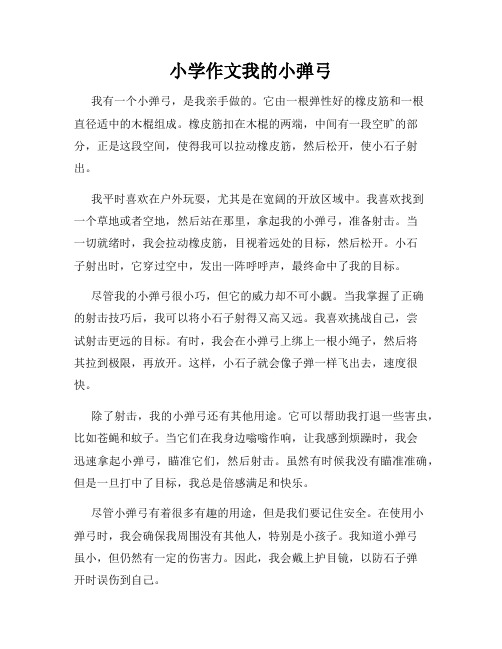 小学作文我的小弹弓

我有一个小弹弓，是我亲手做的。它由一根弹性好的橡皮筋和一根直径适中的木棍组成。橡皮筋扣在木棍的两端，中间有一段空旷的部分，正是这段空间，使得我可以拉动橡皮筋，然后松开，使小石子射出。

我平时喜欢在户外玩耍，尤其是在宽阔的开放区域中。我喜欢找到一个草地或者空地，然后站在那里，拿起我的小弹弓，准备射击。当一切就绪时，我会拉动橡皮筋，目视着远处的目标，然后松开。小石子射出时，它穿过空中，发出一阵呼呼声，最终命中了我的目标。

尽管我的小弹弓很小巧，但它的威力却不可小觑。当我掌握了正确的射击技巧后，我可以将小石子射得又高又远。我喜欢挑战自己，尝试射击更远的目标。有时，我会在小弹弓上绑上一根小绳子，然后将其拉到极限，再放开。这样，小石子就会像子弹一样飞出去，速度很快。

除了射击，我的小弹弓还有其他用途。它可以帮助我打退一些害虫，比如苍蝇和蚊子。当它们在我身边嗡嗡作响，让我感到烦躁时，我会迅速拿起小弹弓，瞄准它们，然后射击。虽然有时候我没有瞄准准确，但是一旦打中了目标，我总是倍感满足和快乐。

尽管小弹弓有着很多有趣的用途，但是我们要记住安全。在使用小弹弓时，我会确保我周围没有其他人，特别是小孩子。我知道小弹弓虽小，但仍然有一定的伤害力。因此，我会戴上护目镜，以防石子弹开时误伤到自己。